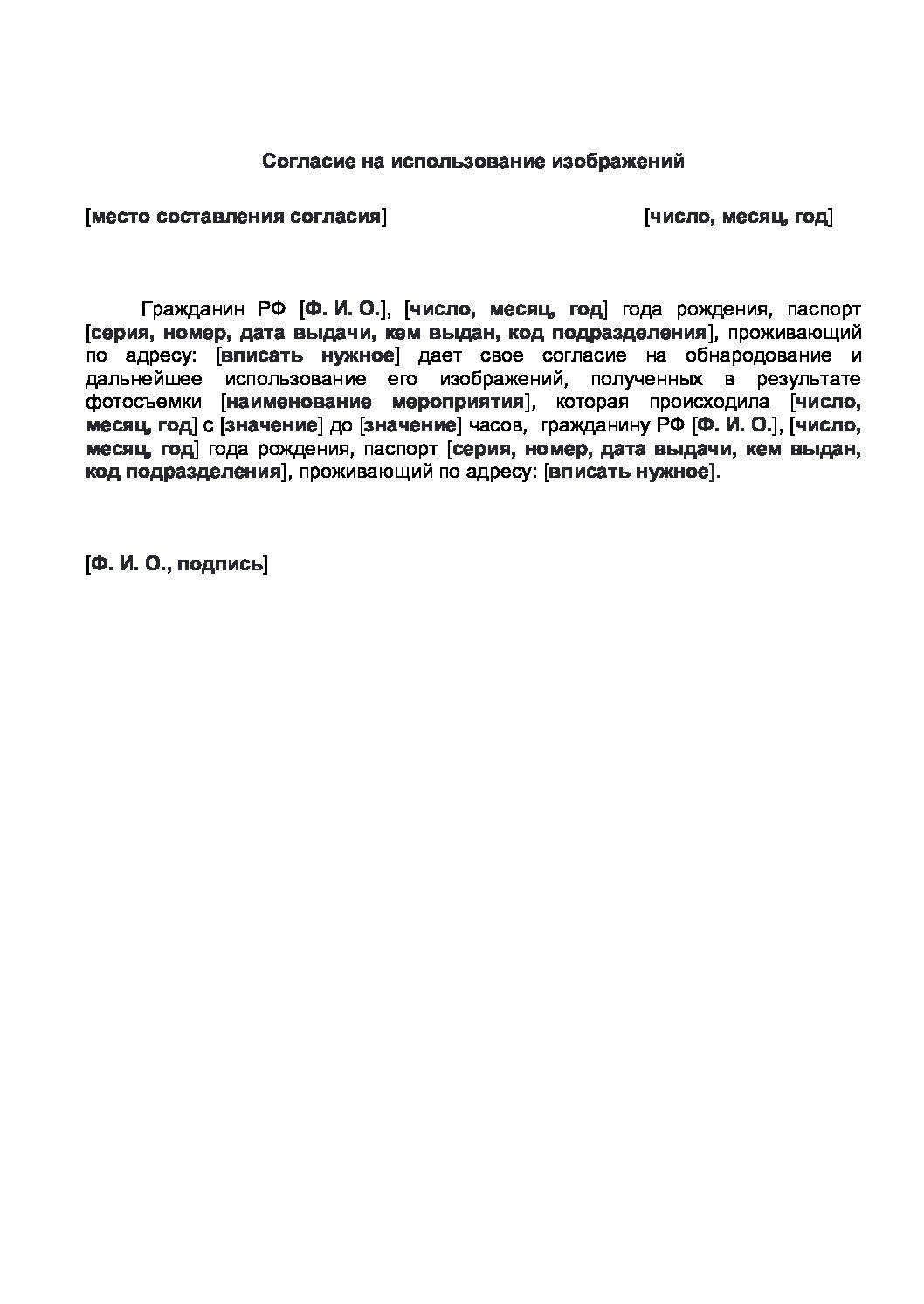 Согласие на использование изображений

[место составления согласия] [число, месяц, год]

Гражданин РФ [Ф. И. О.], [число, месяц, год] года рождения, паспорт [серия, номер, дата выдачи, кем выдан, код подразделения], проживающий по адресу: [вписать нужное] дает свое согласие на обнародование и дальнейшее использование его изображений, полученных в результате фотосъемки [наименование мероприятия], которая происходила [число, месяц, год] с [значение] до [значение] часов, гражданину РФ [Ф. И. О.], [число, месяц, год] года рождения, паспорт [серия, номер, дата выдачи, кем выдан, код подразделения], проживающий по адресу: [вписать нужное].

[Ф. И. О., подпись]